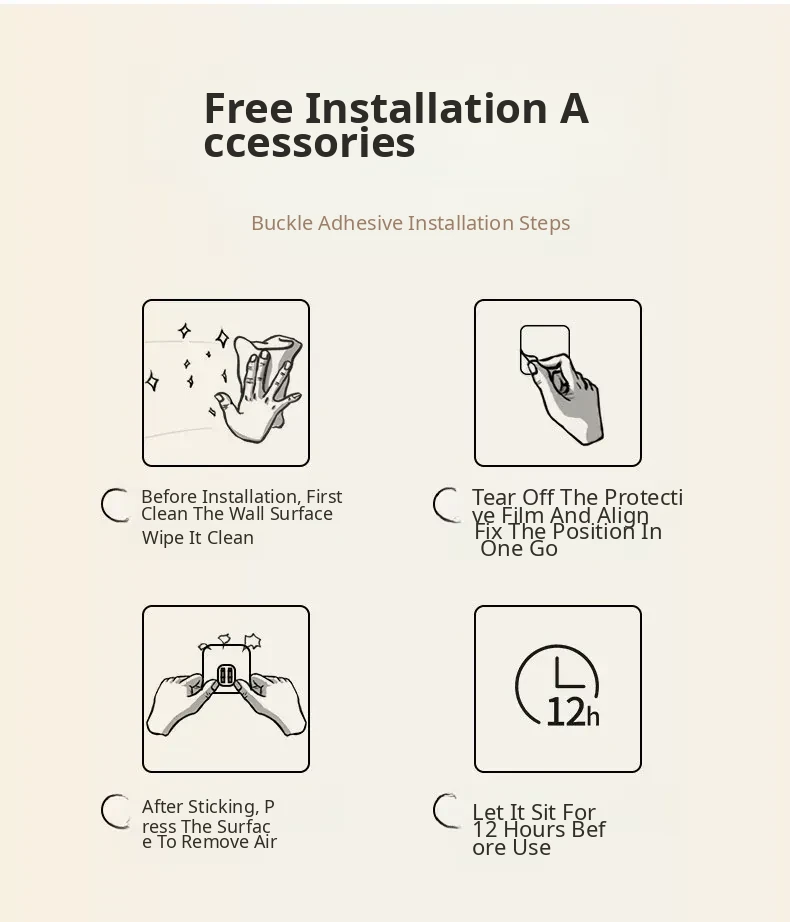 Free Installation A ccessories

Buckle Adhesive Installation Steps

Before Installation, First Clean The Wall Surface Wipe It Clean

Tear Off The Protecti ve Film And Align Fix The Position In One Go

After Sticking, P ress The Surfac e To Remove Air

12h

Let It Sit For 12 Hours Bef ore Use